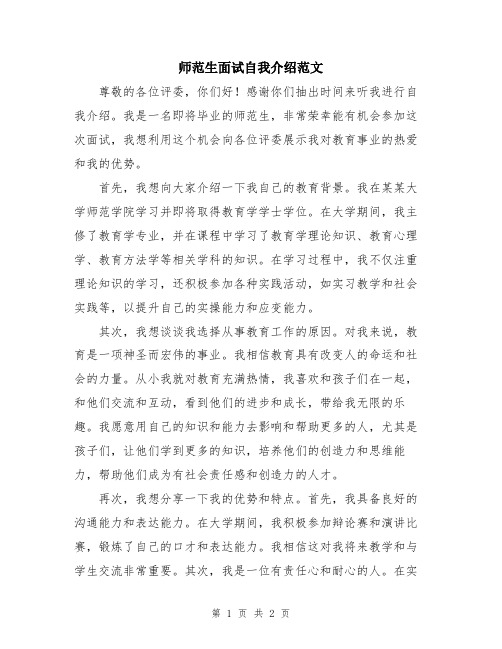 师范生面试自我介绍范文

尊敬的各位评委，你们好！感谢你们抽出时间来听我进行自我介绍。我是一名即将毕业的师范生，非常荣幸能有机会参加这次面试，我想利用这个机会向各位评委展示我对教育事业的热爱和我的优势。

首先，我想向大家介绍一下我自己的教育背景。我在某某大学师范学院学习并即将取得教育学学士学位。在大学期间，我主修了教育学专业，并在课程中学习了教育学理论知识、教育心理学、教育方法学等相关学科的知识。在学习过程中，我不仅注重理论知识的学习，还积极参加各种实践活动，如实习教学和社会实践等，以提升自己的实操能力和应变能力。

其次，我想谈谈我选择从事教育工作的原因。对我来说，教育是一项神圣而宏伟的事业。我相信教育具有改变人的命运和社会的力量。从小我就对教育充满热情，我喜欢和孩子们在一起，和他们交流和互动，看到他们的进步和成长，带给我无限的乐趣。我愿意用自己的知识和能力去影响和帮助更多的人，尤其是孩子们，让他们学到更多的知识，培养他们的创造力和思维能力，帮助他们成为有社会责任感和创造力的人才。

再次，我想分享一下我的优势和特点。首先，我具备良好的沟通能力和表达能力。在大学期间，我积极参加辩论赛和演讲比赛，锻炼了自己的口才和表达能力。我相信这对我将来教学和与学生交流非常重要。其次，我是一位有责任心和耐心的人。在实

第 1 页 共 2 页